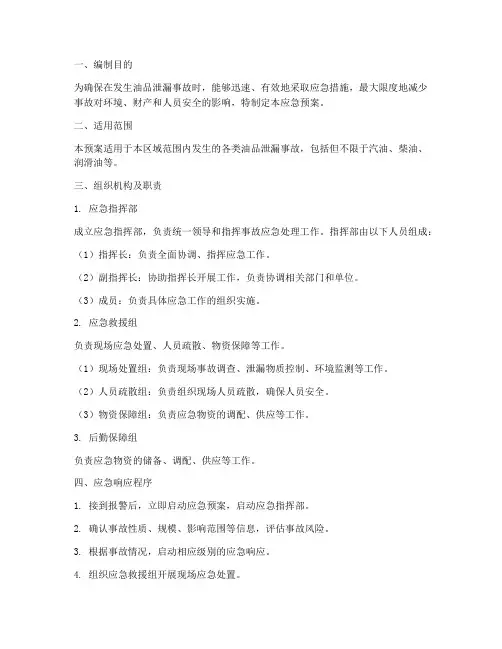 一、编制目的

为确保在发生油品泄漏事故时，能够迅速、有效地采取应急措施，最大限度地减少事故对环境、财产和人员安全的影响，特制定本应急预案。

二、适用范围

本预案适用于本区域范围内发生的各类油品泄漏事故，包括但不限于汽油、柴油、润滑油等。

三、组织机构及职责

1. 应急指挥部

成立应急指挥部，负责统一领导和指挥事故应急处理工作。指挥部由以下人员组成：

（1）指挥长：负责全面协调、指挥应急工作。

（2）副指挥长：协助指挥长开展工作，负责协调相关部门和单位。

（3）成员：负责具体应急工作的组织实施。

2. 应急救援组

负责现场应急处置、人员疏散、物资保障等工作。

（1）现场处置组：负责现场事故调查、泄漏物质控制、环境监测等工作。

（2）人员疏散组：负责组织现场人员疏散，确保人员安全。

（3）物资保障组：负责应急物资的调配、供应等工作。

3. 后勤保障组

负责应急物资的储备、调配、供应等工作。

四、应急响应程序

1. 接到报警后，立即启动应急预案，启动应急指挥部。

2. 确认事故性质、规模、影响范围等信息，评估事故风险。

3. 根据事故情况，启动相应级别的应急响应。

4. 组织应急救援组开展现场应急处置。